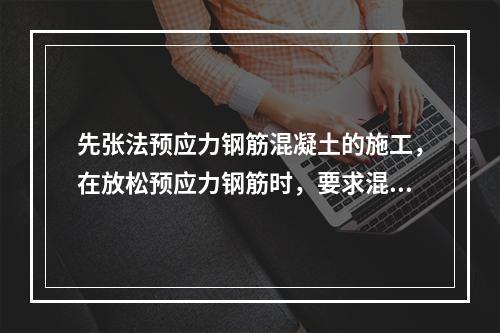 先张法预应力钢筋混凝土的施工，在放松预应力钢筋时，要求混...